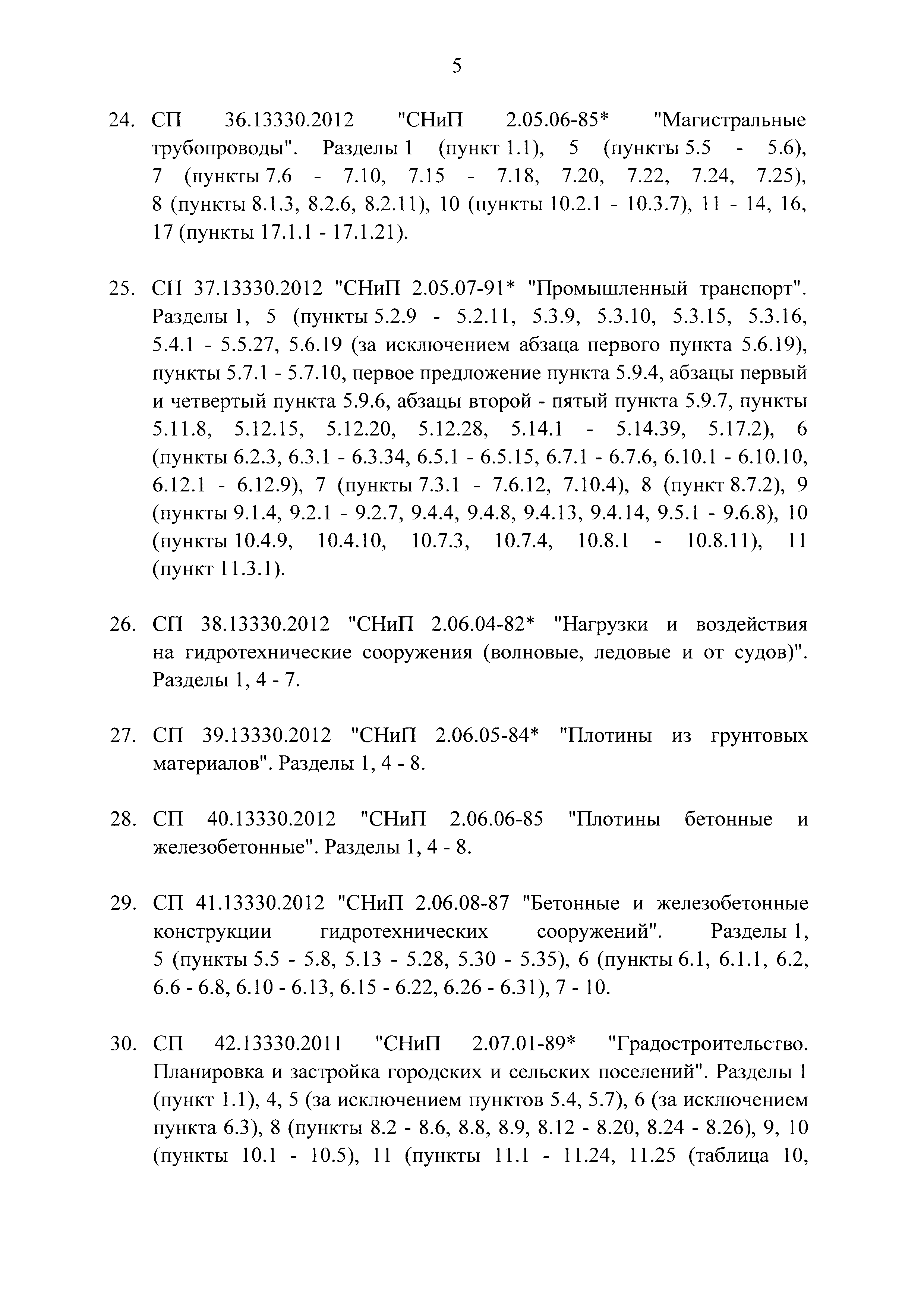 5

24. СП 36.13330.2012 "СНиП 2.05.06-85* "Магистральные трубопроводы". Разделы 1 (пункт 1.1), 5 (пункты 5.5 - 5.6), 7 (пункты 7.6 - 7.10, 7.15 - 7.18, 7.20, 7.22, 7.24, 7.25), 8 (пункты 8.1.3, 8.2.6, 8.2.11), 10 (пункты 10.2.1 - 10.3.7), 11 - 14, 16, 17 (пункты 17.1.1 - 17.1.21).

25. СП 37.13330.2012 "СНиП 2.05.07-91* "Промышленный транспорт". Разделы 1, 5 (пункты 5.2.9 - 5.2.11, 5.3.9, 5.3.10, 5.3.15, 5.3.16, 5.4.1 - 5.5.27, 5.6.19 (за исключением абзаца первого пункта 5.6.19), пункты 5.7.1 - 5.7.10, первое предложение пункта 5.9.4, абзацы первый и четвертый пункта 5.9.6, абзацы второй - пятый пункта 5.9.7, пункты 5.11.8, 5.12.15, 5.12.20, 5.12.28, 5.14.1 - 5.14.39, 5.17.2), 6 (пункты 6.2.3, 6.3.1 - 6.3.34, 6.5.1 - 6.5.15, 6.7.1 - 6.7.6, 6.10.1 - 6.10.10, 6.12.1 - 6.12.9), 7 (пункты 7.3.1 - 7.6.12, 7.10.4), 8 (пункт 8.7.2), 9 (пункты 9.1.4, 9.2.1 - 9.2.7, 9.4.4, 9.4.8, 9.4.13, 9.4.14, 9.5.1 - 9.6.8), 10 (пункты 10.4.9, 10.4.10, 10.7.3, 10.7.4, 10.8.1 - 10.8.11), 11 (пункт 11.3.1).

26. СП 38.13330.2012 "СНиП 2.06.04-82* "Нагрузки и воздействия на гидротехнические сооружения (волновые, ледовые и от судов)". Разделы 1, 4 - 7.

27. СП 39.13330.2012 "СНиП 2.06.05-84* "Плотины из грунтовых материалов". Разделы 1, 4 - 8.

28. СП 40.13330.2012 "СНиП 2.06.06-85 "Плотины бетонные и железобетонные". Разделы 1, 4 - 8.

29. СП 41.13330.2012 "СНиП 2.06.08-87 "Бетонные и железобетонные конструкции гидротехнических сооружений". Разделы 1, 5 (пункты 5.5 - 5.8, 5.13 - 5.28, 5.30 - 5.35), 6 (пункты 6.1, 6.1.1, 6.2, 6.6 - 6.8, 6.10 - 6.13, 6.15 - 6.22, 6.26 - 6.31), 7 - 10.

30. СП 42.13330.2011 "СНиП 2.07.01-89* "Градостроительство. Планировка и застройка городских и сельских поселений". Разделы 1 (пункт 1.1), 4, 5 (за исключением пунктов 5.4, 5.7), 6 (за исключением пункта 6.3), 8 (пункты 8.2 - 8.6, 8.8, 8.9, 8.12 - 8.20, 8.24 - 8.26), 9, 10 (пункты 10.1 - 10.5), 11 (пункты 11.1 - 11.24, 11.25 (таблица 10,